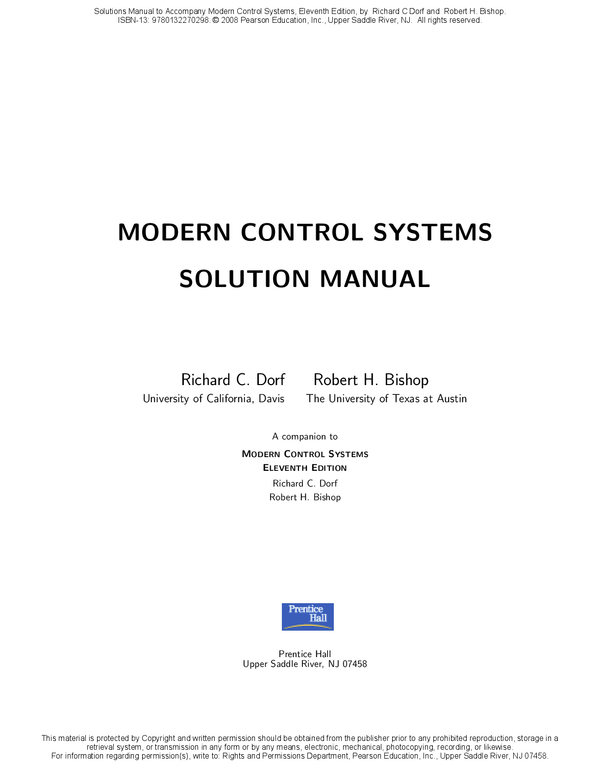 Solutions Manual to Accompany Modern Control Systems, Eleventh Edition, by Richard C Dorf and Robert H. Bishop. ISBN-13: 9780132270298. © 2008 Pearson Education, Inc., Upper Saddle River, NJ. All rights reserved.

MODERN CONTROL SYSTEMS

SOLUTION MANUAL

Richard C. Dorf
University of California, Davis

Robert H. Bishop
The University of Texas at Austin

A companion to

MODERN CONTROL SYSTEMS
ELEVENTH EDITION
Richard C. Dorf
Robert H. Bishop

Prentice Hall

Prentice Hall
Upper Saddle River, NJ 07458

This material is protected by Copyright and written permission should be obtained from the publisher prior to any prohibited reproduction, storage in a retrieval system, or transmission in any form or by any means, electronic, mechanical, photocopying, recording, or likewise. For information regarding permission(s), write to: Rights and Permissions Department, Pearson Education, Inc., Upper Saddle River, NJ 07458.